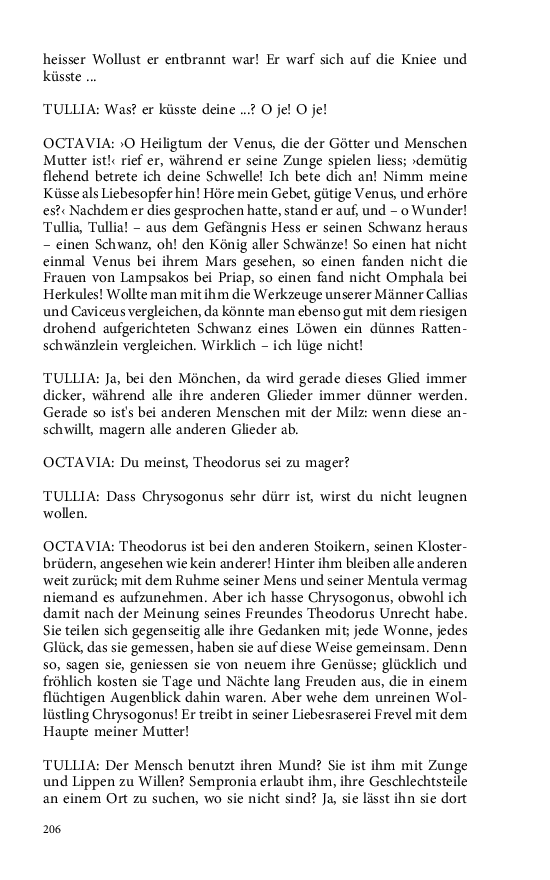 heisser Wollust er entbrannt war! Er warf sich auf die Kniee und küsste ...

TULLIA: Was? er küsste deine ...? O je! O je!

OCTAVIA: ›O Heiligtum der Venus, die der Götter und Menschen Mutter ist!‹ rief er, während er seine Zunge spielen liess; ›demütig flehend betrete ich deine Schwelle! Ich bete dich an! Nimm meine Küsse als Liebesopfer hin! Höre mein Gebet, gütige Venus, und erhöre es?‹ Nachdem er dies gesprochen hatte, stand er auf, und – o Wunder! Tullia, Tullia! – aus dem Gefängnis Hess er seinen Schwanz heraus – einen Schwanz, oh! den König aller Schwänze! So einen hat nicht einmal Venus bei ihrem Mars gesehen, so einen fanden nicht die Frauen von Lampsakos bei Priap, so einen fand nicht Omphala bei Herkules! Wollte man mit ihm die Werkzeuge unserer Männer Callias und Caviceus vergleichen, da könnte man ebenso gut mit dem riesigen drohend aufgerichteten Schwanz eines Löwen ein dünnes Rattenschwänzlein vergleichen. Wirklich – ich lüge nicht!

TULLIA: Ja, bei den Mönchen, da wird gerade dieses Glied immer dicker, während alle ihre anderen Glieder immer dünner werden. Gerade so ist's bei anderen Menschen mit der Milz: wenn diese anschwillt, magern alle anderen Glieder ab.

OCTAVIA: Du meinst, Theodorus sei zu mager?

TULLIA: Dass Chrysogonus sehr dürr ist, wirst du nicht leugnen wollen.

OCTAVIA: Theodorus ist bei den anderen Stoikern, seinen Klosterbrüdern, angesehen wie kein anderer! Hinter ihm bleiben alle anderen weit zurück; mit dem Ruhme seiner Mens und seiner Mentula vermag niemand es aufzunehmen. Aber ich hasse Chrysogonus, obwohl ich damit nach der Meinung seines Freundes Theodorus Unrecht habe. Sie teilen sich gegenseitig alle ihre Gedanken mit; jede Wonne, jedes Glück, das sie gemessen, haben sie auf diese Weise gemeinsam. Denn so, sagen sie, geniessen sie von neuem ihre Genüsse; glücklich und fröhlich kosten sie Tage und Nächte lang Freuden aus, die in einem flüchtigen Augenblick dahin waren. Aber wehe dem unreinen Wollüstling Chrysogonus! Er treibt in seiner Liebesraserei Frevel mit dem Haupte meiner Mutter!

TULLIA: Der Mensch benutzt ihren Mund? Sie ist ihm mit Zunge und Lippen zu Willen? Sempronia erlaubt ihm, ihre Geschlechtsteile an einem Ort zu suchen, wo sie nicht sind? Ja, sie lässt ihn sie dort

206